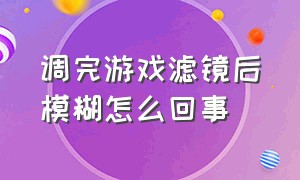 调完游戏滤镜后模糊怎么回事